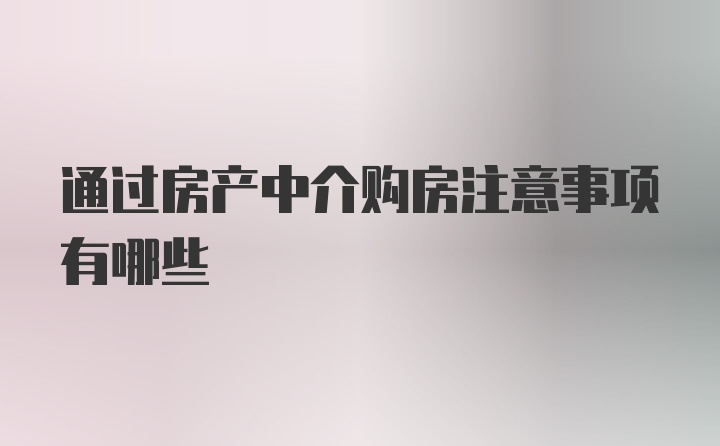 通过房产中介购房注意事项有哪些